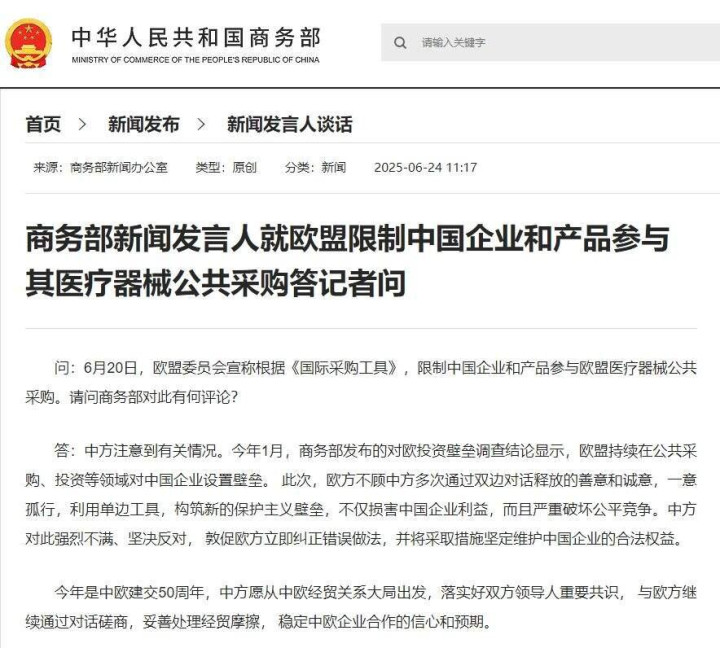 中华人民共和国商务部
MINISTRY OF COMMERCE OF THE PEOPLE'S REPUBLIC OF CHINA

请输入关键字

首页 > 新闻发布 > 新闻发言人谈话

来源：商务部新闻办公室 类型：原创 分类：新闻 2025-06-24 11:17

商务部新闻发言人就欧盟限制中国企业和产品参与其医疗器械公共采购答记者问

问：6月20日，欧盟委员会宣称根据《国际采购工具》，限制中国企业和产品参与欧盟医疗器械公共采购。请问商务部对此有何评论？

答：中方注意到有关情况。今年1月，商务部发布的对欧投资壁垒调查结论显示，欧盟持续在公共采购、投资等领域对中国企业设置壁垒。 此次，欧方不顾中方多次通过双边对话释放的善意和诚意，一意孤行，利用单边工具，构筑新的保护主义壁垒，不仅损害中国企业利益，而且严重破坏公平竞争。中方对此强烈不满、坚决反对，敦促欧方立即纠正错误做法，并将采取措施坚定维护中国企业的合法权益。

今年是中欧建交50周年，中方愿从中欧经贸关系大局出发，落实好双方领导人重要共识， 与欧方继续通过对话磋商，妥善处理经贸摩擦， 稳定中欧企业合作的信心和预期。